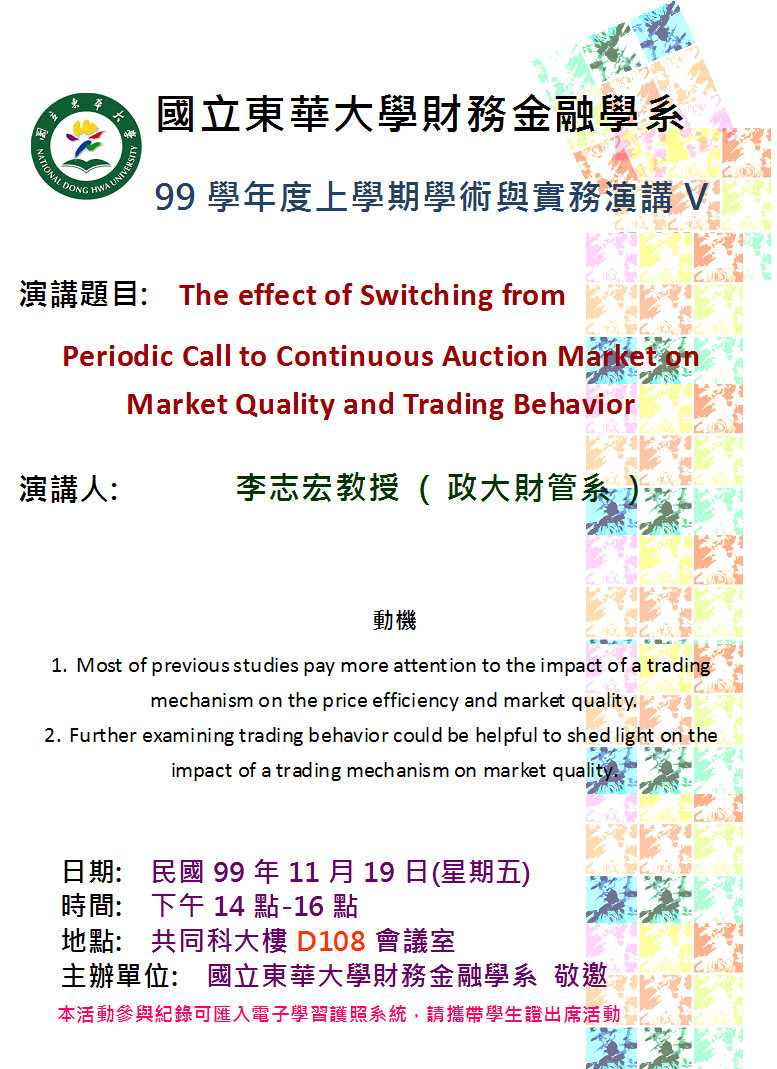 國立東華大學
NATIONAL DONG HWA UNIVERSITY

國立東華大學財務金融學系

99 學年度上學期學術與實務演講 V

演講題目: The effect of Switching from Periodic Call to Continuous Auction Market on Market Quality and Trading Behavior

演講人: 李志宏教授 ( 政大財管系 )

動機

1. Most of previous studies pay more attention to the impact of a trading mechanism on the price efficiency and market quality.
2. Further examining trading behavior could be helpful to shed light on the impact of a trading mechanism on market quality.

日期: 民國 99 年 11 月 19 日(星期五)
時間: 下午 14 點-16 點
地點: 共同科大樓 D108 會議室
主辦單位: 國立東華大學財務金融學系 敬邀
本活動參與紀錄可匯入電子學習護照系統，請攜帶學生證出席活動